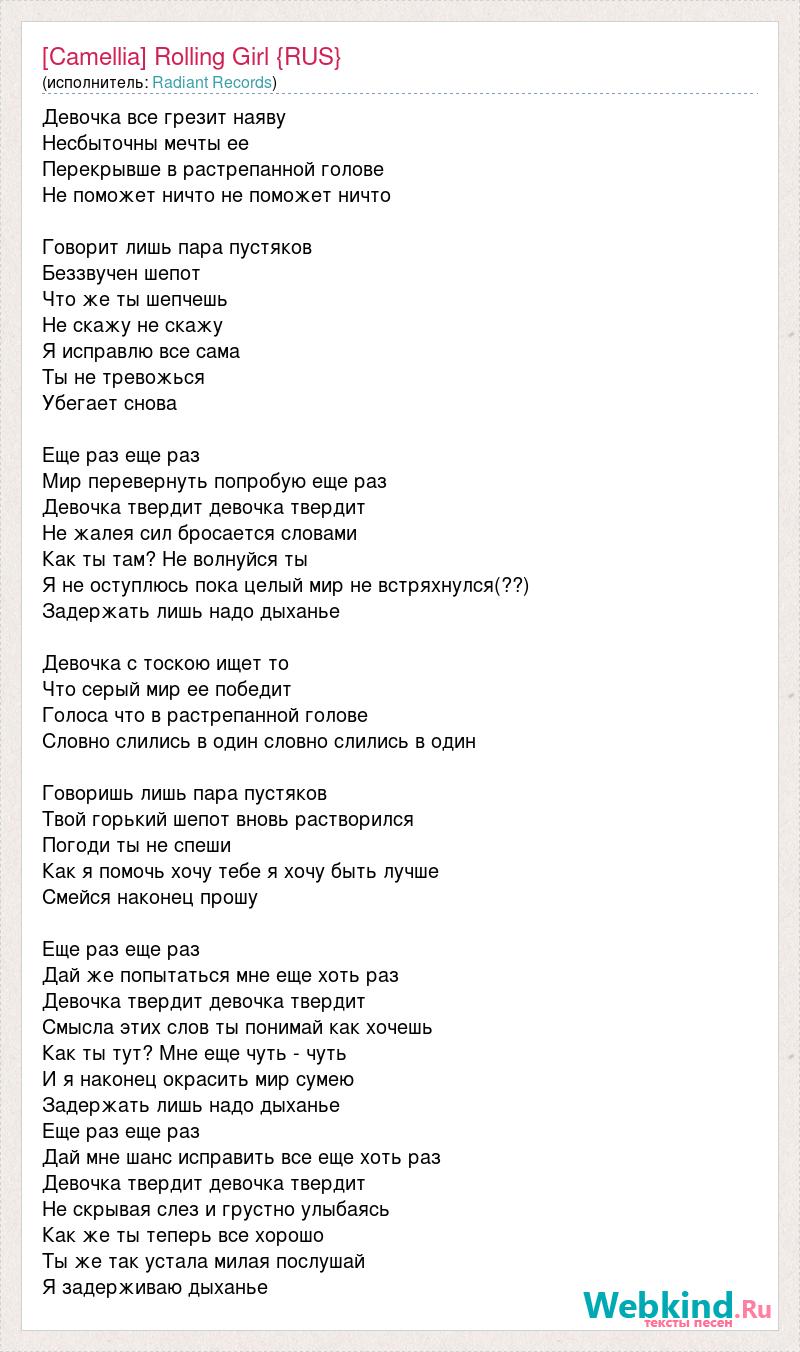 [Camellia] Rolling Girl {RUS}
(исполнитель: Radiant Records)

Девочка все грезит наяву
Несбыточны мечты ее
Перекрывше в растрепанной голове
Не поможет ничто не поможет ничто

Говорит лишь пара пустяков
Беззвучен шепот
Что же ты шепчешь
Не скажу не скажу
Я исправлю все сама
Ты не тревожься
Убегает снова

Еще раз еще раз
Мир перевернуть попробую еще раз
Девочка твердит девочка твердит
Не жалея сил бросается словами
Как ты там? Не волнуйся ты
Я не оступлюсь пока целый мир не встряхнулся(??)
Задержать лишь надо дыханье

Девочка с тоскою ищет то
Что серый мир ее победит
Голоса что в растрепанной голове
Словно слились в один словно слились в один

Говоришь лишь пара пустяков
Твой горький шепот вновь растворился
Погоди ты не спеши
Как я помочь хочу тебе я хочу быть лучше
Смейся наконец прошу

Еще раз еще раз
Дай же попытаться мне еще хоть раз
Девочка твердит девочка твердит
Смысла этих слов ты понимай как хочешь
Как ты тут? Мне еще чуть - чуть
И я наконец окрасить мир сумею
Задержать лишь надо дыханье
Еще раз еще раз
Дай мне шанс исправить все еще хоть раз
Девочка твердит девочка твердит
Не скрывая слез и грустно улыбаясь
Как же ты теперь все хорошо
Ты же так устала милая послушай
Я задерживаю дыханье

Webkind.Ru
тексты песен